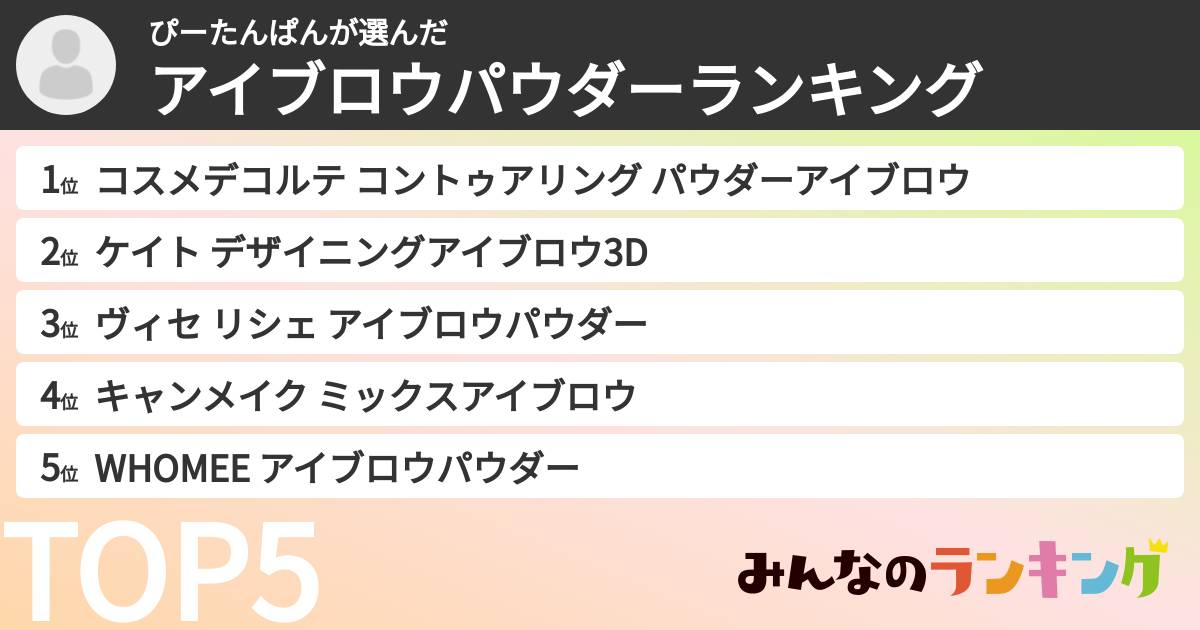 ぴーたんぱんが選んだ
アイブロウパウダーランキング

1位 コスメデコルテ コントゥアリング パウダーアイブロウ

2位 ケイト デザイニングアイブロウ3D

3位 ヴィセ リシェ アイブロウパウダー

4位 キャンメイク ミックスアイブロウ

5位 WHOMEE アイブロウパウダー

TOP5

みんなのランキング